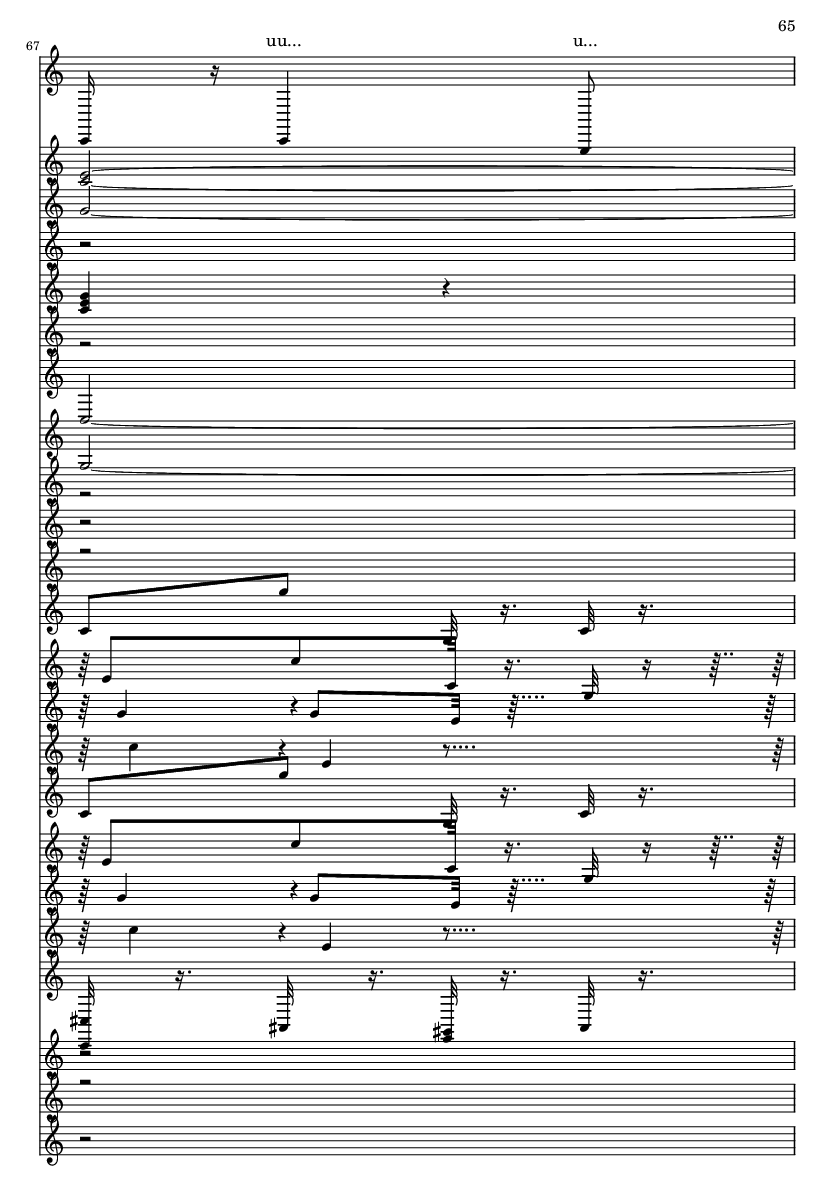 65

67

uu...

u...